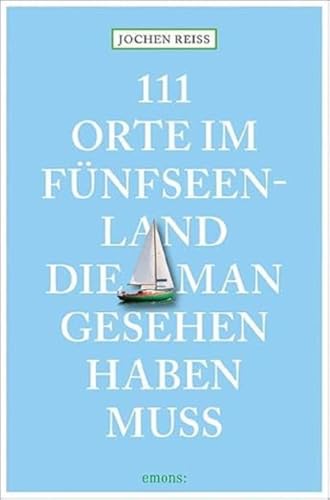 JOCHEN REISS

111 ORTE IM FÜNFSEENLAND DIE MAN GESEHEN HABEN MUSS

emons: